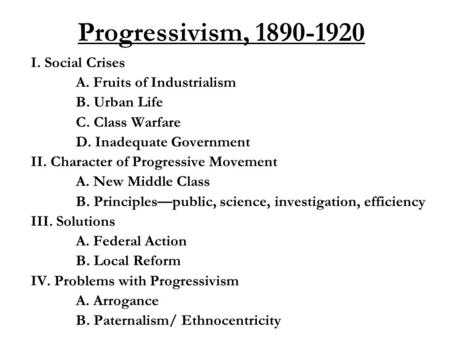 Progressivism, 1890-1920

I. Social Crises

A. Fruits of Industrialism

B. Urban Life

C. Class Warfare

D. Inadequate Government

II. Character of Progressive Movement

A. New Middle Class

B. Principles—public, science, investigation, efficiency

III. Solutions

A. Federal Action

B. Local Reform

IV. Problems with Progressivism

A. Arrogance

B. Paternalism/ Ethnocentricity